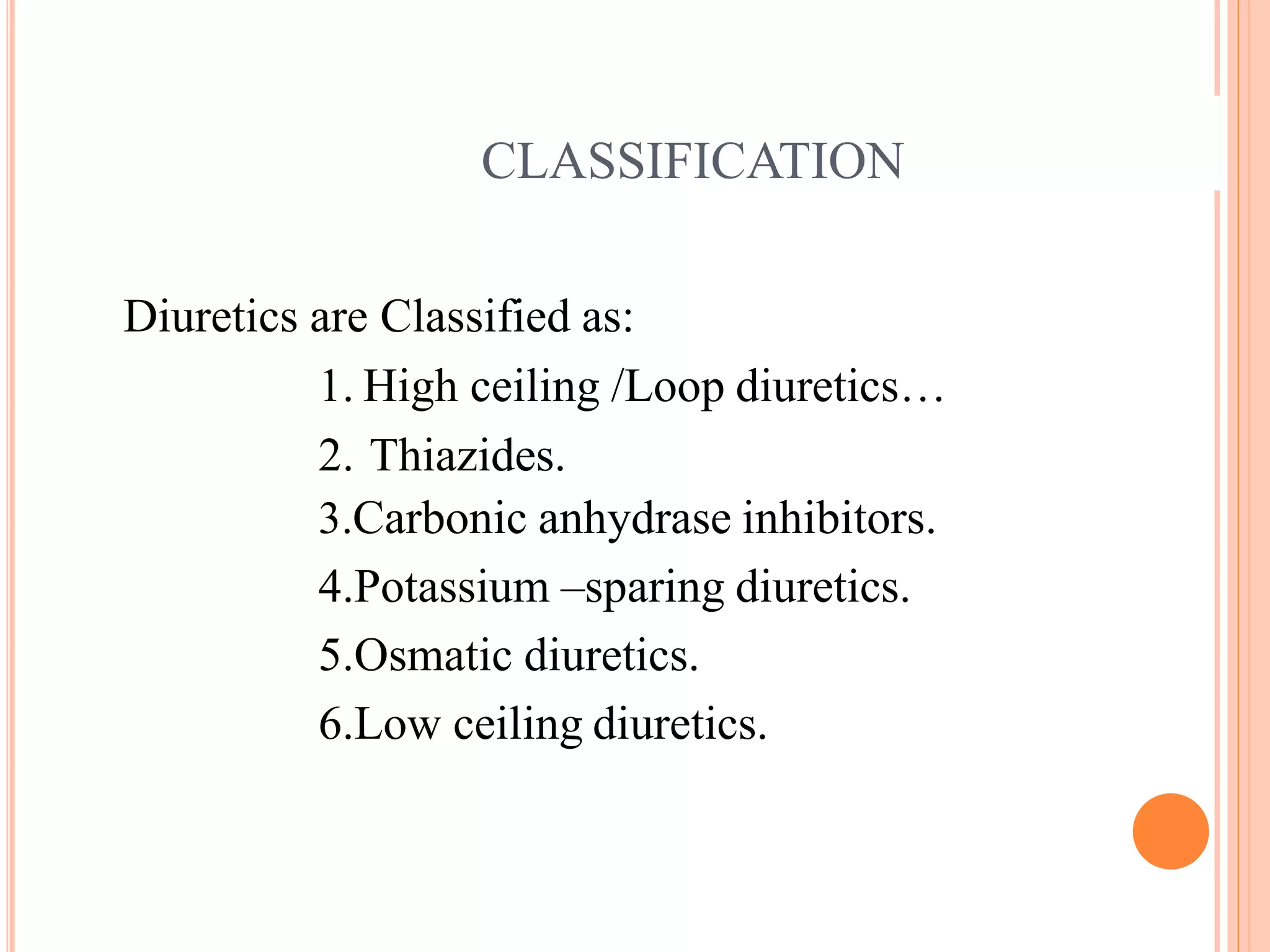 CLASSIFICATION

Diuretics are Classified as:

1. High ceiling /Loop diuretics…

2. Thiazides.

3.Carbonic anhydrase inhibitors.

4.Potassium –sparing diuretics.

5.Osmatic diuretics.

6.Low ceiling diuretics.